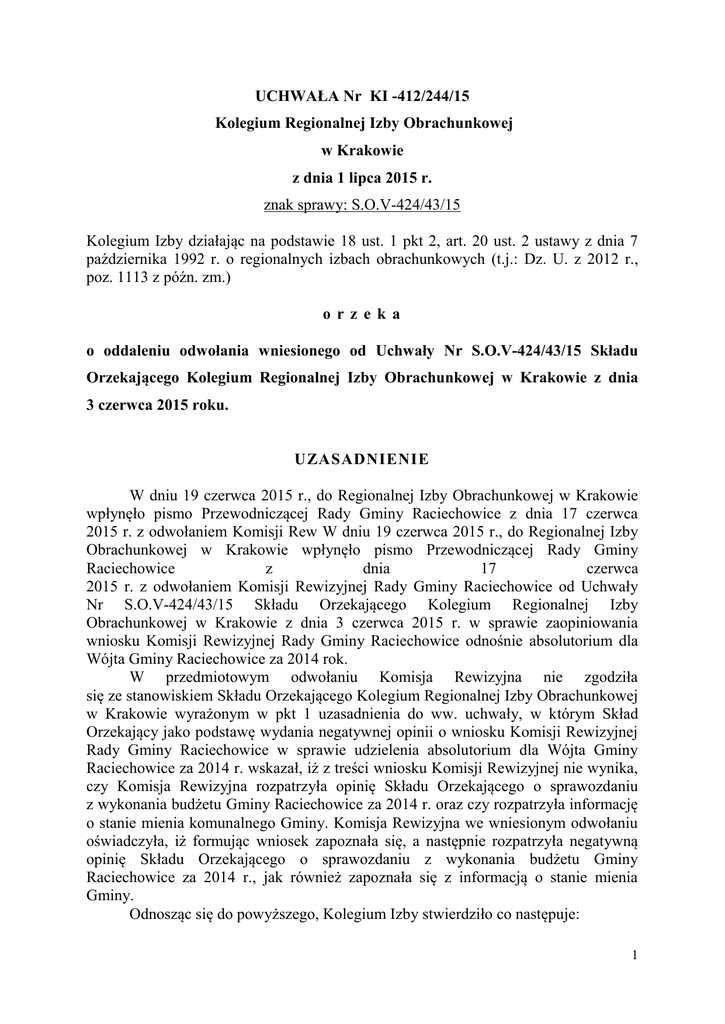 UCHWAŁA Nr KI -412/244/15
Kolegium Regionalnej Izby Obrachunkowej
w Krakowie
z dnia 1 lipca 2015 r.
znak sprawy: S.O.V-424/43/15

Kolegium Izby działając na podstawie 18 ust. 1 pkt 2, art. 20 ust. 2 ustawy z dnia 7 października 1992 r. o regionalnych izbach obrachunkowych (t.j.: Dz. U. z 2012 r., poz. 1113 z późn. zm.)

o r z e k a

o oddaleniu odwołania wniesionego od Uchwały Nr S.O.V-424/43/15 Składu Orzekającego Kolegium Regionalnej Izby Obrachunkowej w Krakowie z dnia 3 czerwca 2015 roku.

UZASADNIENIE

W dniu 19 czerwca 2015 r., do Regionalnej Izby Obrachunkowej w Krakowie wpłynęło pismo Przewodniczącej Rady Gminy Raciechowice z dnia 17 czerwca 2015 r. z odwołaniem Komisji Rew W dniu 19 czerwca 2015 r., do Regionalnej Izby Obrachunkowej w Krakowie wpłynęło pismo Przewodniczącej Rady Gminy Raciechowice z dnia 17 czerwca 2015 r. z odwołaniem Komisji Rewizyjnej Rady Gminy Raciechowice od Uchwały Nr S.O.V-424/43/15 Składu Orzekającego Kolegium Regionalnej Izby Obrachunkowej w Krakowie z dnia 3 czerwca 2015 r. w sprawie zaopiniowania wniosku Komisji Rewizyjnej Rady Gminy Raciechowice odnośnie absolutorium dla Wójta Gminy Raciechowice za 2014 rok.

W przedmiotowym odwołaniu Komisja Rewizyjna nie zgodziła się ze stanowiskiem Składu Orzekającego Kolegium Regionalnej Izby Obrachunkowej w Krakowie wyrażonym w pkt 1 uzasadnienia do ww. uchwały, w którym Skład Orzekający jako podstawę wydania negatywnej opinii o wniosku Komisji Rewizyjnej Rady Gminy Raciechowice w sprawie udzielenia absolutorium dla Wójta Gminy Raciechowice za 2014 r. wskazał, iż z treści wniosku Komisji Rewizyjnej nie wynika, czy Komisja Rewizyjna rozpatrzyła opinię Składu Orzekającego o sprawozdaniu z wykonania budżetu Gminy Raciechowice za 2014 r. oraz czy rozpatrzyła informację o stanie mienia komunalnego Gminy. Komisja Rewizyjna we wniesionym odwołaniu oświadczyła, iż formując wniosek zapoznała się, a następnie rozpatrzyła negatywną opinię Składu Orzekającego o sprawozdaniu z wykonania budżetu Gminy Raciechowice za 2014 r., jak również zapoznała się z informacją o stanie mienia Gminy.

Odnosząc się do powyższego, Kolegium Izby stwierdziło co następuje:

1